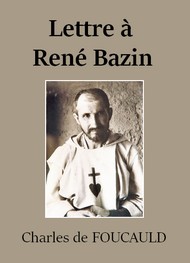 Lettre à
René Bazin

Charles de FOUCAULD